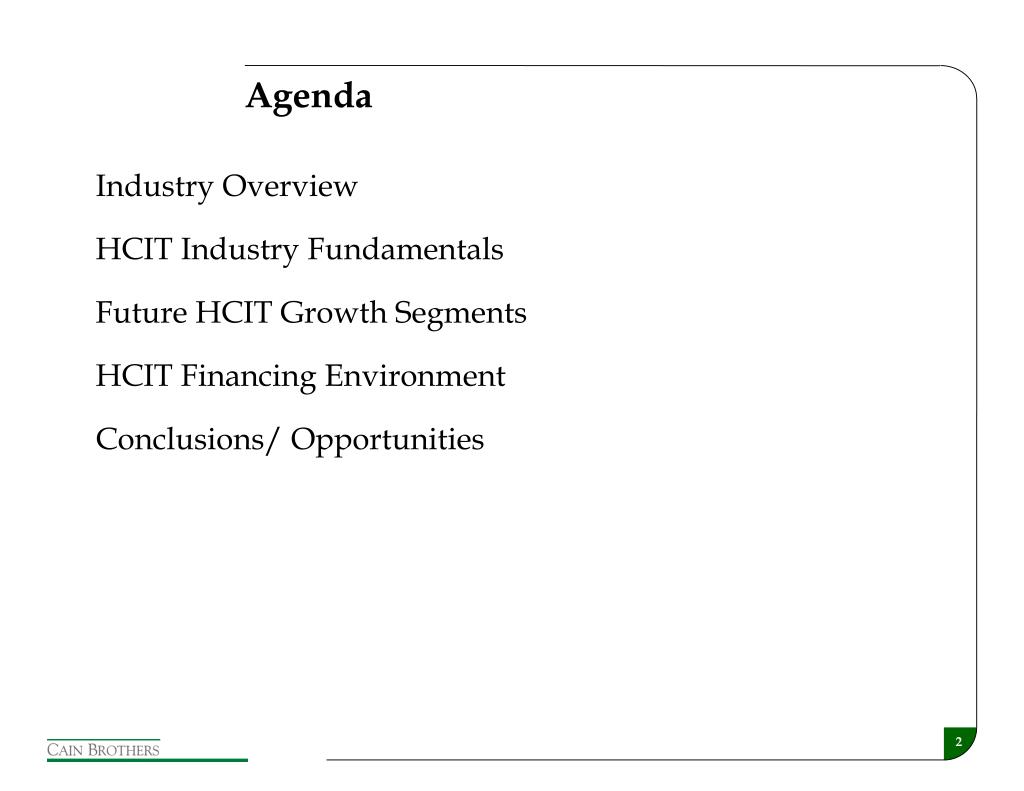 Agenda

Industry Overview

HCIT Industry Fundamentals

Future HCIT Growth Segments

HCIT Financing Environment

Conclusions/ Opportunities

CAIN BROTHERS

2